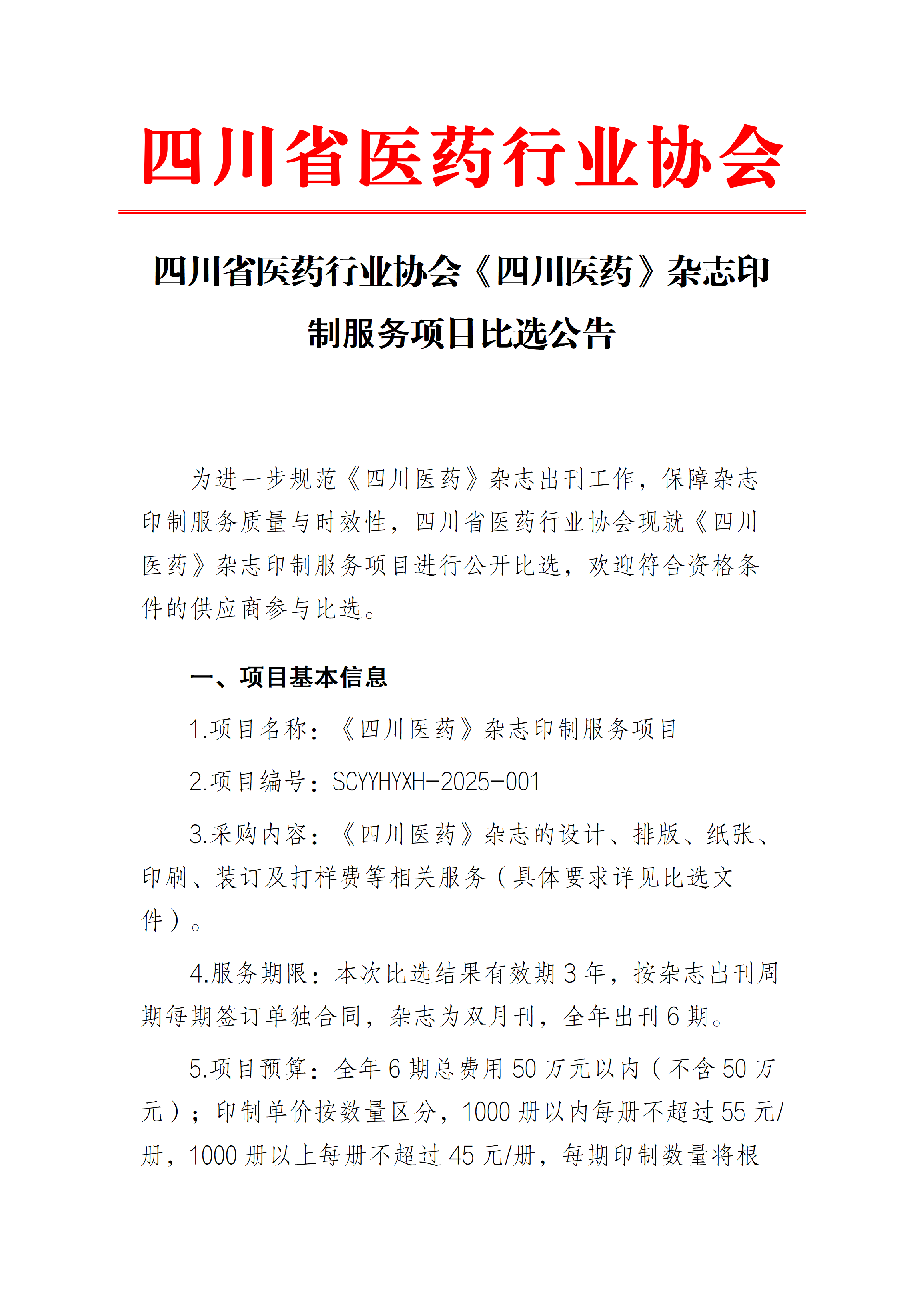 四川省医药行业协会

四川省医药行业协会《四川医药》杂志印制服务项目比选公告

为进一步规范《四川医药》杂志出刊工作，保障杂志印制服务质量与时效性，四川省医药行业协会现就《四川医药》杂志印制服务项目进行公开比选，欢迎符合资格条件的供应商参与比选。

一、项目基本信息

1.项目名称：《四川医药》杂志印制服务项目

2.项目编号：SCYYHYXH-2025-001

3.采购内容：《四川医药》杂志的设计、排版、纸张、印刷、装订及打样费等相关服务（具体要求详见比选文件）。

4.服务期限：本次比选结果有效期 3 年，按杂志出刊周期每期签订单独合同，杂志为双月刊，全年出刊 6 期。

5.项目预算：全年 6 期总费用 50 万元以内（不含 50 万元）；印制单价按数量区分，1000 册以内每册不超过 55 元/册，1000 册以上每册不超过 45 元/册，每期印制数量将根